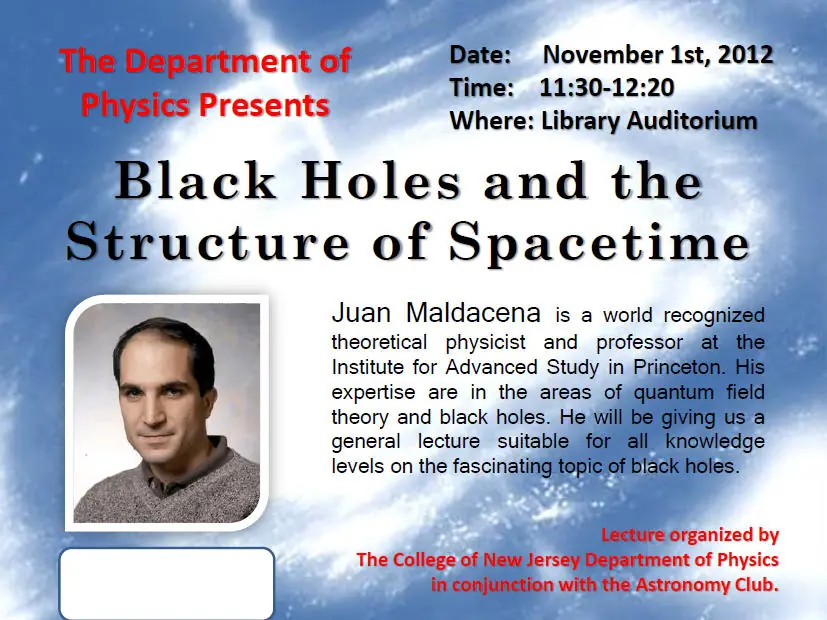 The Department of Physics Presents

Date: November 1st, 2012
Time: 11:30-12:20
Where: Library Auditorium

Black Holes and the Structure of Spacetime

Juan Maldacena is a world recognized theoretical physicist and professor at the Institute for Advanced Study in Princeton. His expertise are in the areas of quantum field theory and black holes. He will be giving us a general lecture suitable for all knowledge levels on the fascinating topic of black holes.

Lecture organized by
The College of New Jersey Department of Physics
in conjunction with the Astronomy Club.